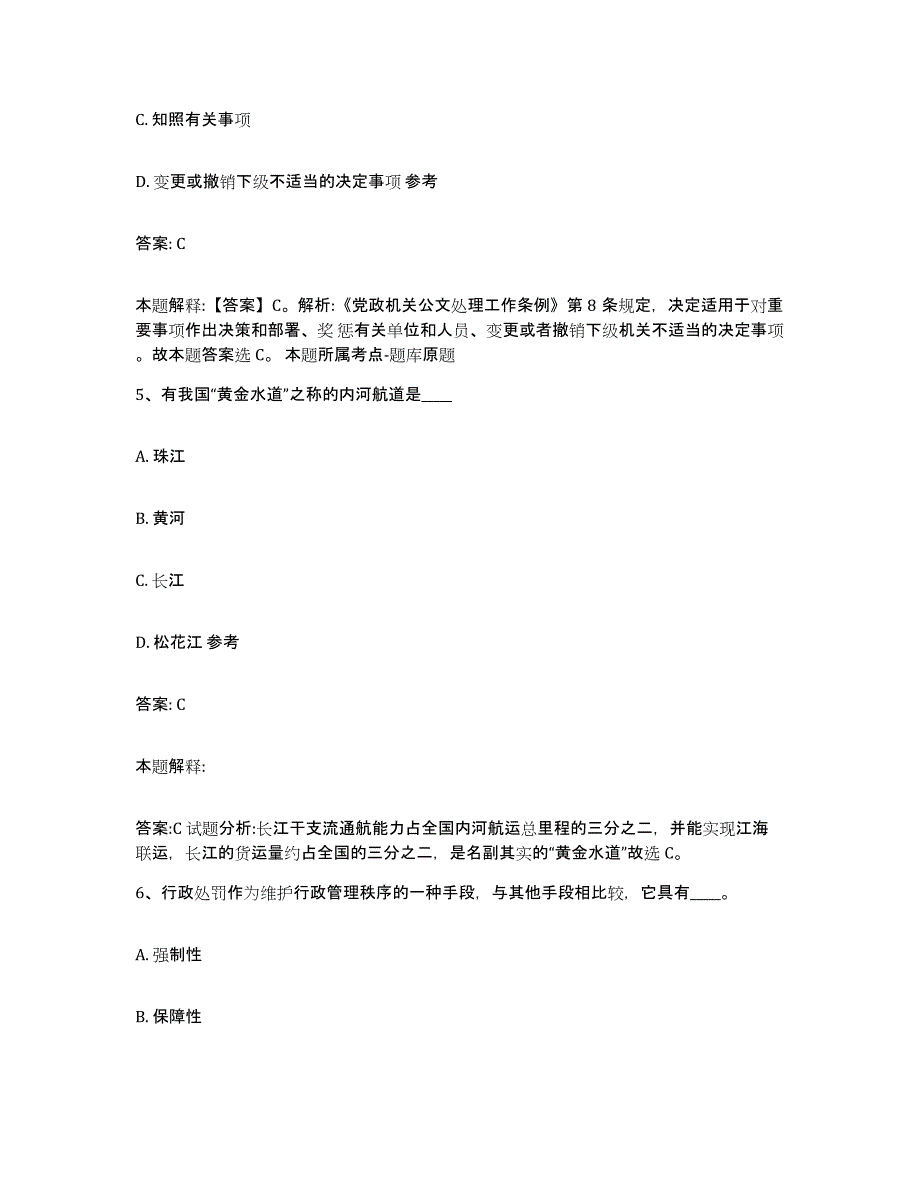 C. 知照有关事项

D. 变更或撤销下级不适当的决定事项 参考

答案: C

本题解释:【答案】C。解析:《党政机关公文处理工作条例》第 8 条规定，决定适用于对重要事项作出决策和部署、奖惩有关单位和人员、变更或者撤销下级机关不适当的决定事项。故本题答案选 C。 本题所属考点-题库原题

5、有我国“黄金水道”之称的内河航道是____

A. 珠江

B. 黄河

C. 长江

D. 松花江 参考

答案: C

本题解释:

答案:C 试题分析:长江干支流通航能力占全国内河航运总里程的三分之二，并能实现江海联运，长江的货运量约占全国的三分之二，是名副其实的“黄金水道”故选 C。

6、行政处罚作为维护行政管理秩序的一种手段，与其他手段相比较，它具有____。

A. 强制性

B. 保障性